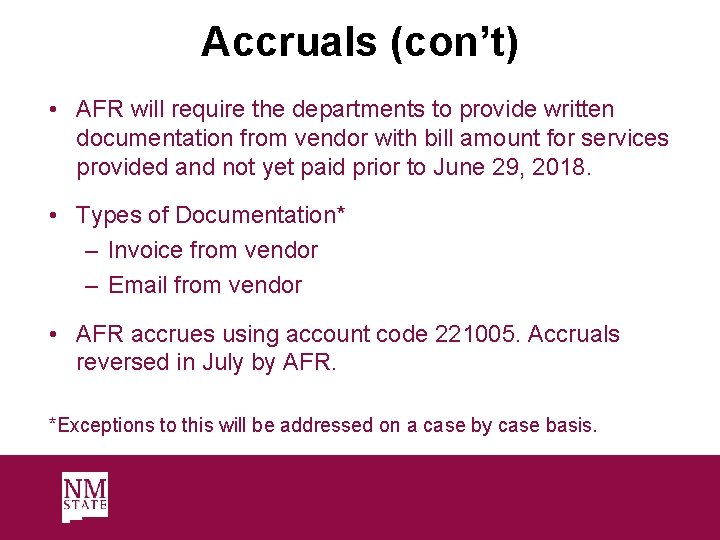 Accruals (con't)

• AFR will require the departments to provide written documentation from vendor with bill amount for services provided and not yet paid prior to June 29, 2018.

• Types of Documentation*
– Invoice from vendor
– Email from vendor

• AFR accrues using account code 221005. Accruals reversed in July by AFR.

*Exceptions to this will be addressed on a case by case basis.

NM STATE